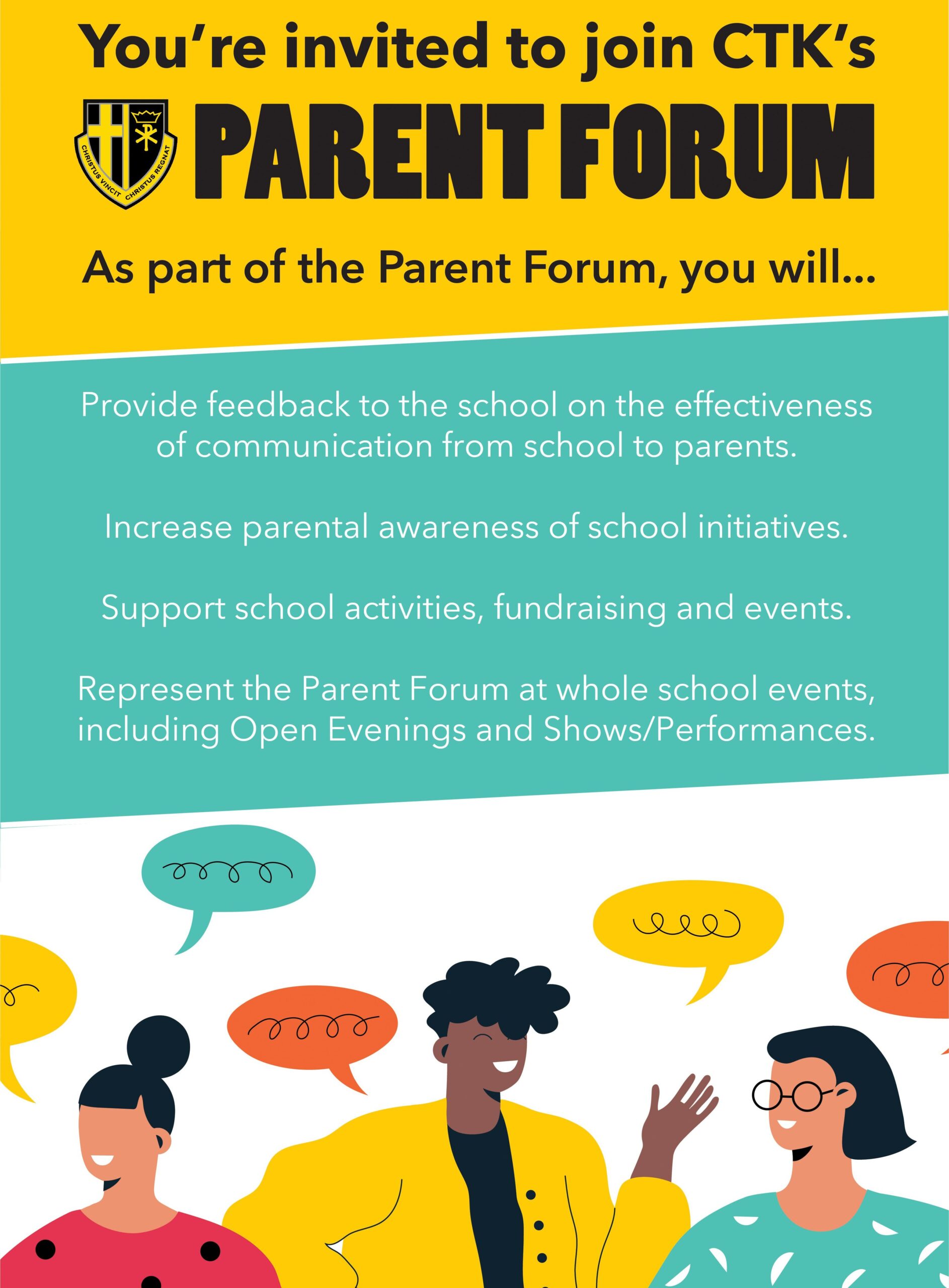 You're invited to join CTK's

CHRISTUS VINCIT CHRISTUS REGNAT

PARENT FORUM

As part of the Parent Forum, you will...

Provide feedback to the school on the effectiveness of communication from school to parents.

Increase parental awareness of school initiatives.

Support school activities, fundraising and events.

Represent the Parent Forum at whole school events, including Open Evenings and Shows/Performances.